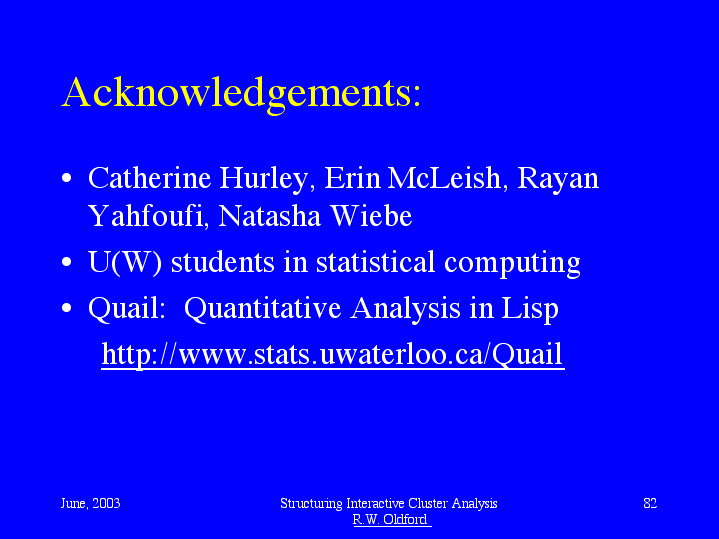 Acknowledgements:

• Catherine Hurley, Erin McLeish, Rayan Yahfoufi, Natasha Wiebe
• U(W) students in statistical computing
• Quail: Quantitative Analysis in Lisp

http://www.stats.uwaterloo.ca/Quail

June, 2003

Structuring Interactive Cluster Analysis
R.W. Oldford

82